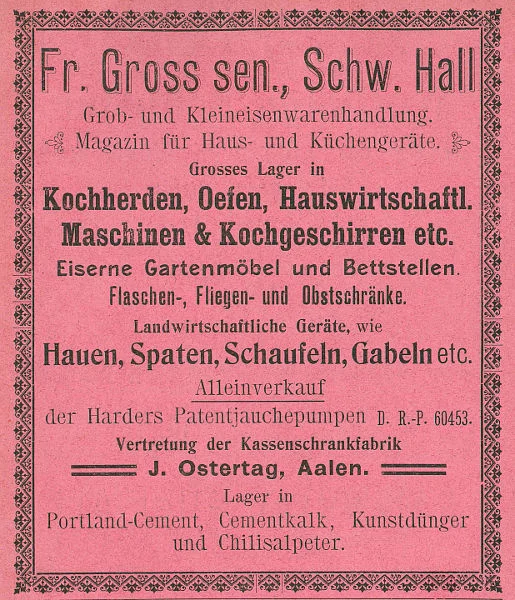 Fr. Gross sen., Schw. Hall

Grob- und Kleineisenwarenhandlung.
Magazin für Haus- und Küchengeräte.

Grosses Lager in
Kochherden, Oefen, Hauswirtschaftl.
Maschinen & Kochgeschirren etc.

Eiserne Gartenmöbel und Bettstellen.
Flaschen-, Fliegen- und Obstschränke.

Landwirtschaftliche Geräte, wie
Hauen, Spaten, Schaufeln, Gabeln etc.

Alleinverkauf
der Harders Patentjauchepumpen D. R.-P. 60453.

Vertretung der Kassenschrankfabrik
J. Ostertag, Aalen.

Lager in
Portland-Cement, Cementkalk, Kunstdünger und Chilisalpeter.